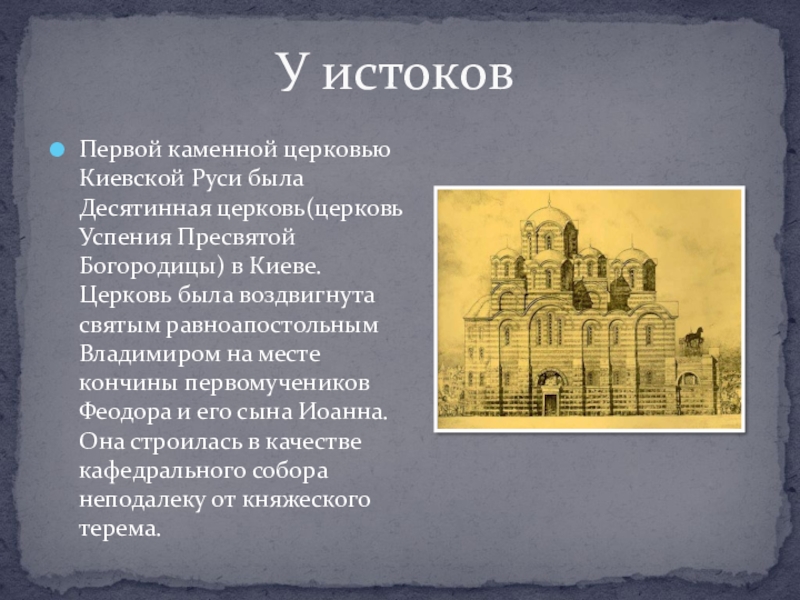 У истоков

Первой каменной церковью Киевской Руси была Десятинная церковь(церковь Успения Пресвятой Богородицы) в Киеве. Церковь была воздвигнута святым равноапостольным Владимиром на месте кончины первомучеников Феодора и его сына Иоанна. Она строилась в качестве кафедрального собора неподалеку от княжеского терема.